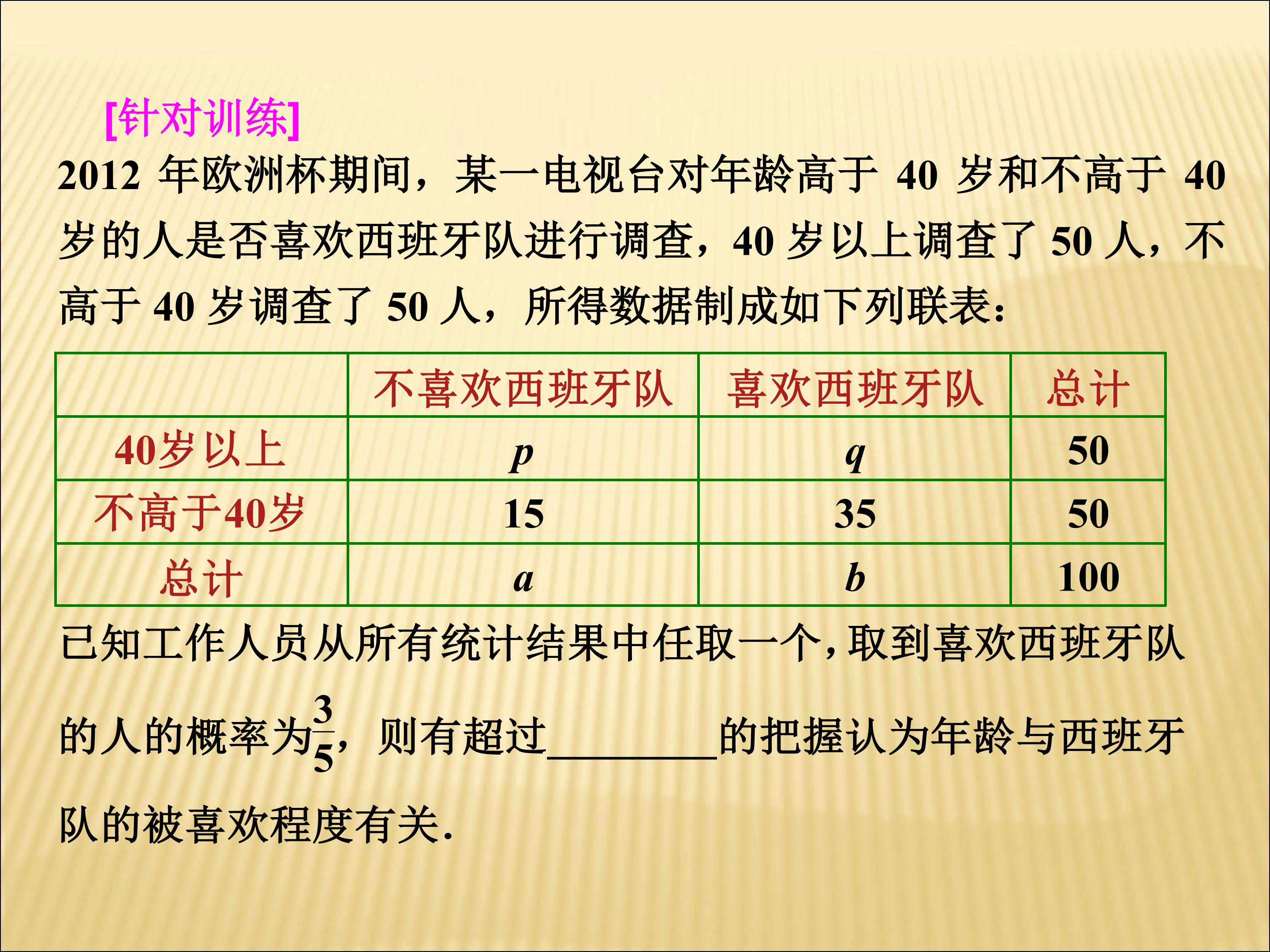 [针对训练]

2012 年欧洲杯期间，某一电视台对年龄高于 40 岁和不高于 40 岁的人是否喜欢西班牙队进行调查，40 岁以上调查了 50 人，不高于 40 岁调查了 50 人，所得数据制成如下列联表：

| | 不喜欢西班牙队 | 喜欢西班牙队 | 总计 |
|---|---|---|---|
| 40岁以上 | $p$ | $q$ | 50 |
| 不高于40岁 | 15 | 35 | 50 |
| 总计 | $a$ | $b$ | 100 |

已知工作人员从所有统计结果中任取一个，取到喜欢西班牙队的人的概率为$\frac{3}{5}$，则有超过________的把握认为年龄与西班牙队的被喜欢程度有关.